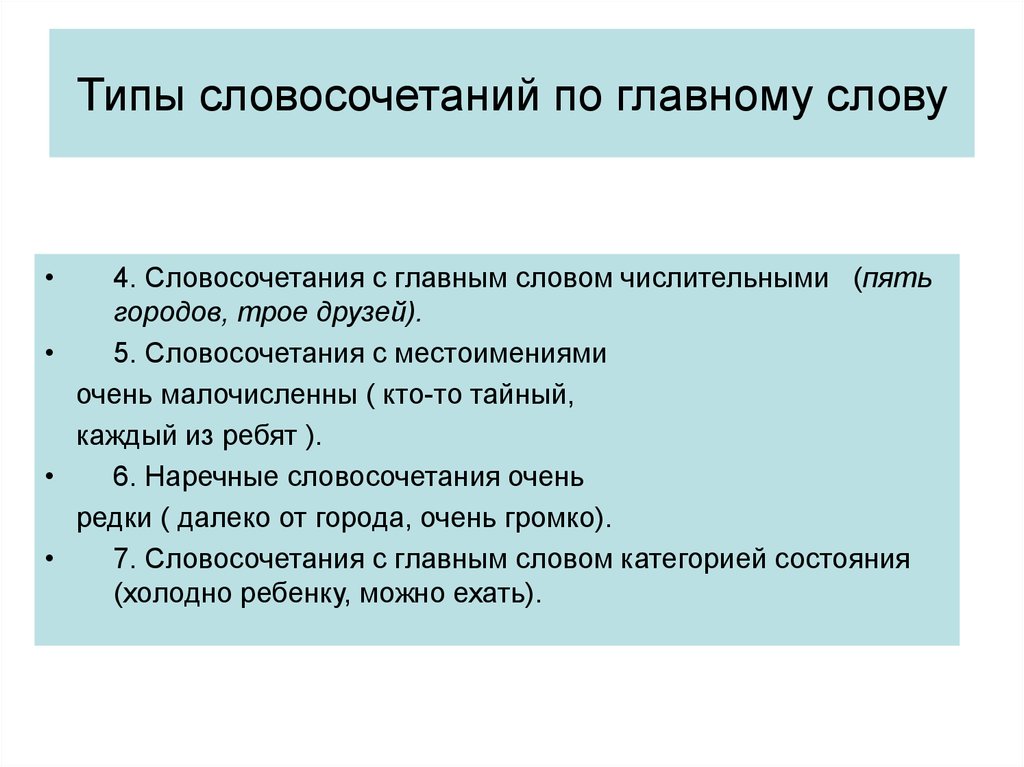 Типы словосочетаний по главному слову

• 4. Словосочетания с главным словом числительными (пять городов, трое друзей).
• 5. Словосочетания с местоимениями очень малочисленны ( кто-то тайный, каждый из ребят ).
• 6. Наречные словосочетания очень редки ( далеко от города, очень громко).
• 7. Словосочетания с главным словом категорией состояния (холодно ребенку, можно ехать).